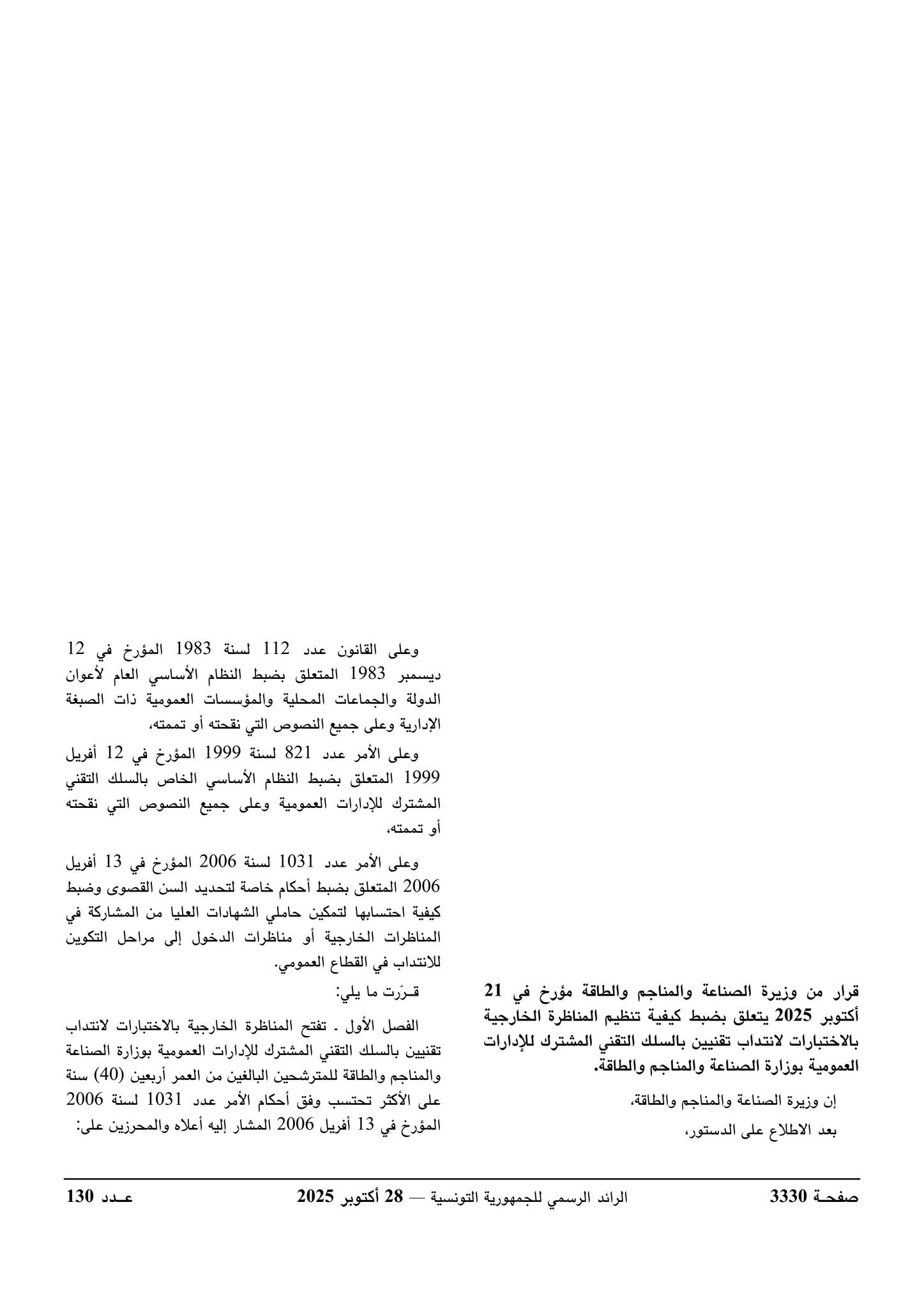 قرار من وزيرة الصناعة والمناجم والطاقة مؤرخ في 21 أكتوبر 2025 يتعلق بضبط كيفية تنظيم المناظرة الخارجية بالاختبارات لانتداب تقنيين بالسلك التقني المشترك للإدارات العمومية بوزارة الصناعة والمناجم والطاقة.

إن وزيرة الصناعة والمناجم والطاقة،

بعد الاطلاع على الدستور،

وعلى القانون عدد 112 لسنة 1983 المؤرخ في 12 ديسمبر 1983 المتعلق بضبط النظام الأساسي العام لأعوان الدولة والجماعات المحلية والمؤسسات العمومية ذات الصبغة الإدارية وعلى جميع النصوص التي نقحته أو تممته،

وعلى الأمر عدد 821 لسنة 1999 المؤرخ في 12 أفريل 1999 المتعلق بضبط النظام الأساسي الخاص بالسلك التقني المشترك للإدارات العمومية وعلى جميع النصوص التي نقحته أو تممته،

وعلى الأمر عدد 1031 لسنة 2006 المؤرخ في 13 أفريل 2006 المتعلق بضبط أحكام خاصة لتحديد السن القصوى وضبط كيفية احتسابها لتمكين حاملي الشهادات العليا من المشاركة في المناظرات الخارجية أو مناظرات الدخول إلى مراحل التكوين للانتداب في القطاع العمومي.

قـرّرت ما يلي:

الفصل الأول ـ تفتح المناظرة الخارجية بالاختبارات لانتداب تقنيين بالسلك التقني المشترك للإدارات العمومية بوزارة الصناعة والمناجم والطاقة للمترشحين البالغين من العمر أربعين (40) سنة على الأكثر تحتسب وفق أحكام الأمر عدد 1031 لسنة 2006 المؤرخ في 13 أفريل 2006 المشار إليه أعلاه والمحرزين على:

صفحـة 3330 الرائد الرسمي للجمهورية التونسية — 28 أكتوبر 2025 عـدد 130